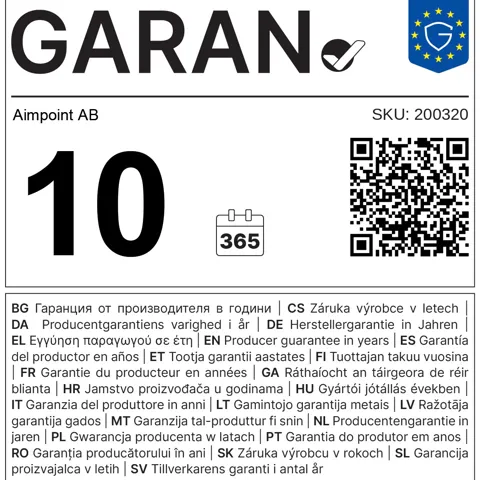 GARAN

Aimpoint AB

SKU: 200320

10

365

BG Гаранция от производителя в години | CS Záruka výrobce v letech | DA Producentgarantiens varighed i år | DE Herstellergarantie in Jahren | EL Εγγύηση παραγωγού σε έτη | EN Producer guarantee in years | ES Garantía del productor en años | ET Tootja garantii aastates | FI Tuottajan takuu vuosina | FR Garantie du producteur en années | GA Ráthaíocht an táirgeora de réir blianta | HR Jamstvo proizvođača u godinama | HU Gyártói jótállás években | IT Garanzia del produttore in anni | LT Gamintojo garantija metais | LV Ražotāja garantija gados | MT Garanzija tal-produttur fi snin | NL Producentengarantie in jaren | PL Gwarancja producenta w latach | PT Garantia do produtor em anos | RO Garanția producătorului în ani | SK Záruka výrobcu v rokoch | SL Garancija proizvajalca v letih | SV Tillverkarens garanti i antal år